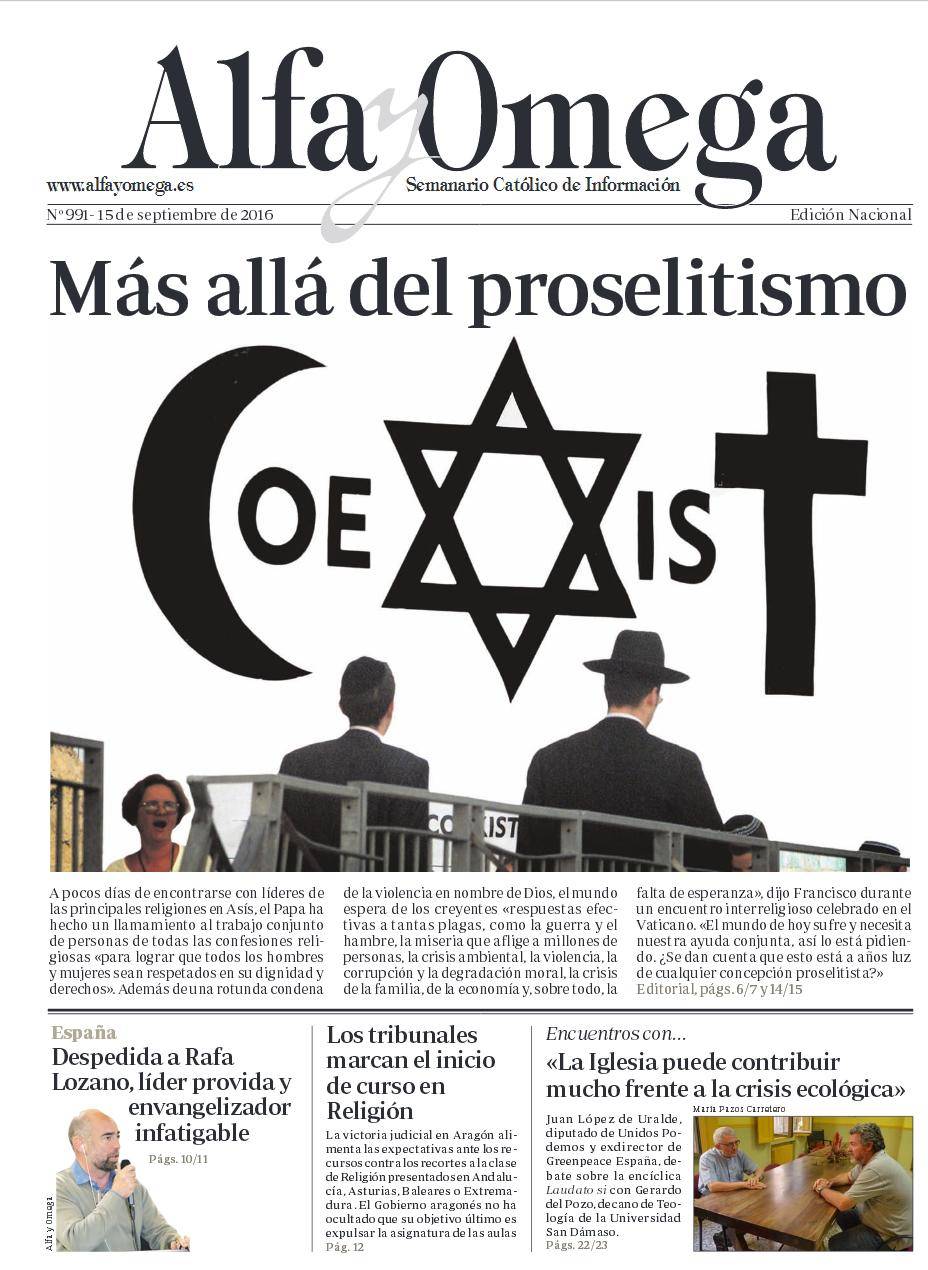 Alfa y Omega
www.alfayomega.es
Semanario Católico de Información
Nº 991 - 15 de septiembre de 2016
Edición Nacional

Más allá del proselitismo

COEXIST

COEXIST

A pocos días de encontrarse con líderes de las principales religiones en Asís, el Papa ha hecho un llamamiento al trabajo conjunto de personas de todas las confesiones religiosas «para lograr que todos los hombres y mujeres sean respetados en su dignidad y derechos». Además de una rotunda condena de la violencia en nombre de Dios, el mundo espera de los creyentes «respuestas efectivas a tantas plagas, como la guerra y el hambre, la miseria que aflige a millones de personas, la crisis ambiental, la violencia, la corrupción y la degradación moral, la crisis de la familia, de la economía y, sobre todo, la falta de esperanza», dijo Francisco durante un encuentro interreligioso celebrado en el Vaticano. «El mundo de hoy sufre y necesita nuestra ayuda conjunta, así lo está pidiendo. ¿Se dan cuenta que esto está a años luz de cualquier concepción proselitista?»
Editorial, págs. 6/7 y 14/15

España
Despedida a Rafa Lozano, líder provida y envangelizador infatigable
Págs. 10/11
Alfa y Omega

Los tribunales marcan el inicio de curso en Religión
La victoria judicial en Aragón alimenta las expectativas ante los recursos contra los recortes a la clase de Religión presentados en Andalucía, Asturias, Baleares o Extremadura. El Gobierno aragonés no ha ocultado que su objetivo último es expulsar la asignatura de las aulas
Pág. 12

Encuentros con...
«La Iglesia puede contribuir mucho frente a la crisis ecológica»
Juan López de Uralde, diputado de Unidos Podemos y exdirector de Greenpeace España, debate sobre la encíclica Laudato si con Gerardo del Pozo, decano de Teología de la Universidad San Dámaso.
Págs. 22/23
María Pazos Carretero